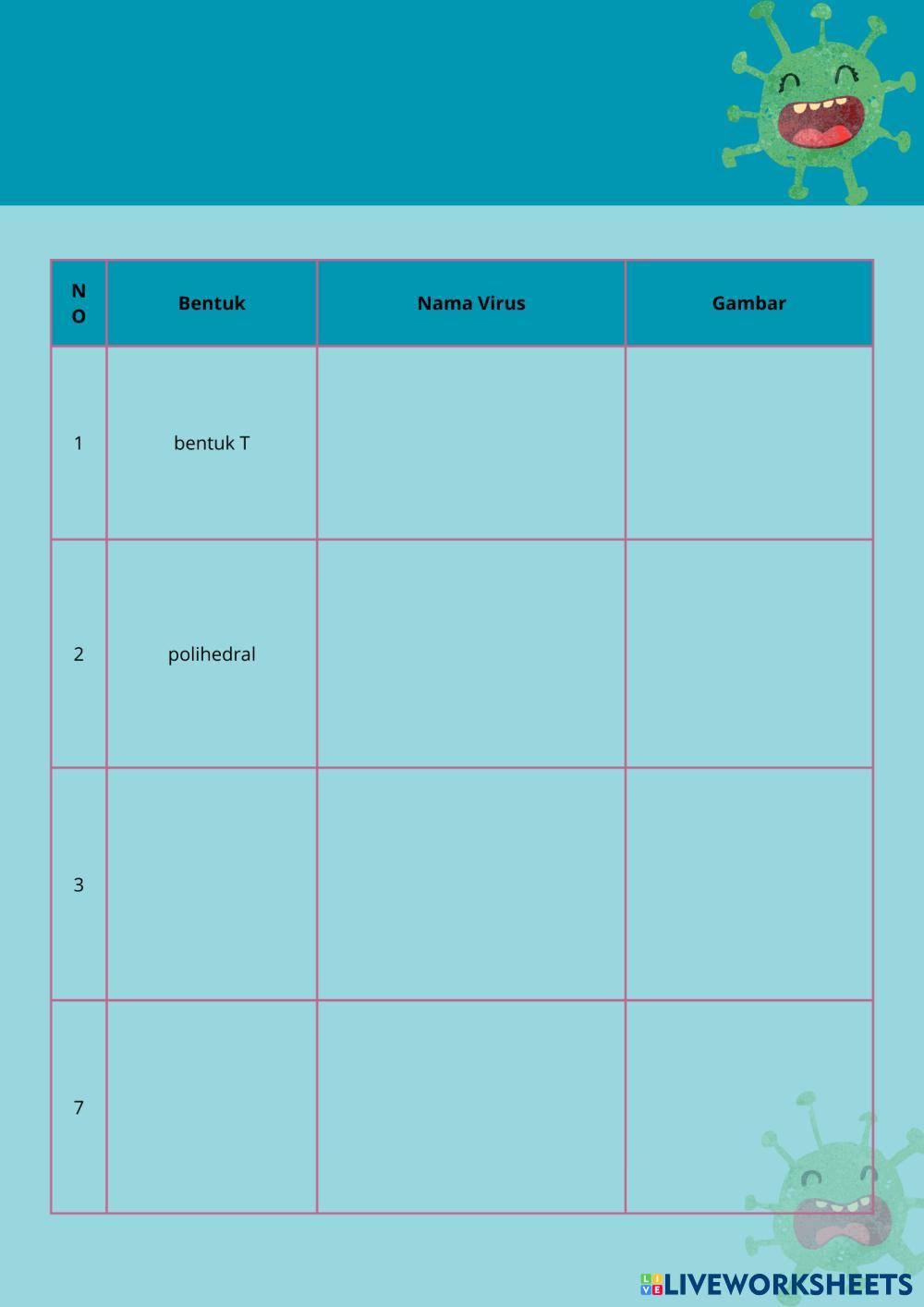 | NO | Bentuk | Nama Virus | Gambar |
|---|---|---|---|
| 1 | bentuk T | | |
| 2 | polihedral | | |
| 3 | | | |
| 7 | | | |

LIVEWORKSHEETS